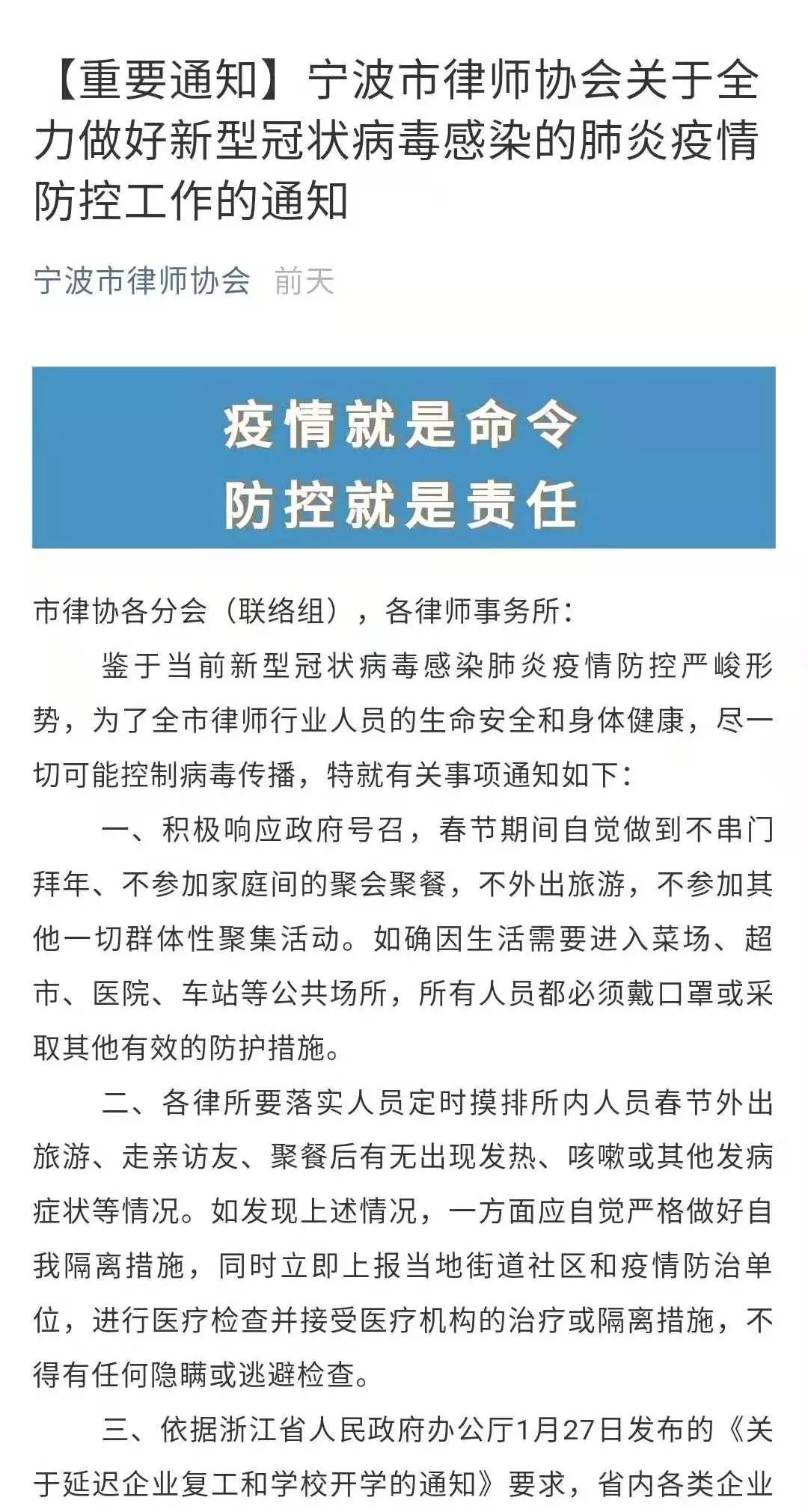 【重要通知】宁波市律师协会关于全力做好新型冠状病毒感染的肺炎疫情防控工作的通知

宁波市律师协会 前天

疫情就是命令
防控就是责任

市律协各分会（联络组），各律师事务所：

鉴于当前新型冠状病毒感染肺炎疫情防控严峻形势，为了全市律师行业人员的生命安全和身体健康，尽一切可能控制病毒传播，特就有关事项通知如下：

一、积极响应政府号召，春节期间自觉做到不串门拜年、不参加家庭间的聚会聚餐，不外出旅游，不参加其他一切群体性聚集活动。如确因生活需要进入菜场、超市、医院、车站等公共场所，所有人员都必须戴口罩或采取其他有效的防护措施。

二、各律所要落实人员定时摸排所内人员春节外出旅游、走亲访友、聚餐后有无出现发热、咳嗽或其他发病症状等情况。如发现上述情况，一方面应自觉严格做好自我隔离措施，同时立即上报当地街道社区和疫情防治单位，进行医疗检查并接受医疗机构的治疗或隔离措施，不得有任何隐瞒或逃避检查。

三、依据浙江省人民政府办公厅1月27日发布的《关于延迟企业复工和学校开学的通知》要求，省内各类企业